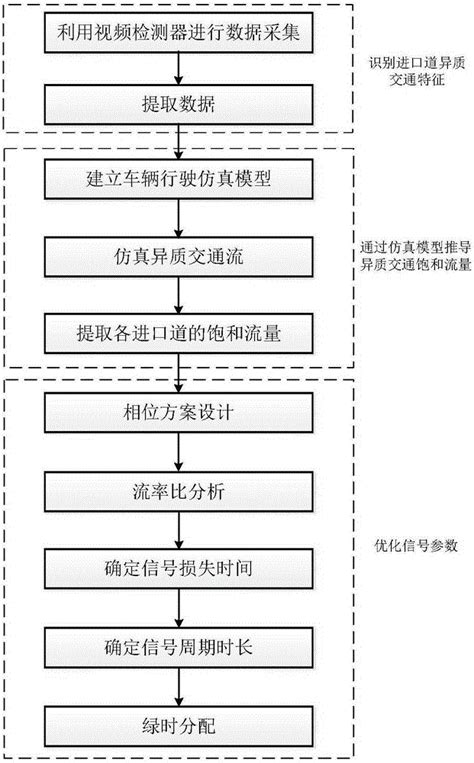 利用视频检测器进行数据采集

提取数据

识别进口道异质交通特征

建立车辆行驶仿真模型

仿真异质交通流

提取各进口道的饱和流量

通过仿真模型推导异质交通饱和流量

相位方案设计

流率比分析

确定信号损失时间

确定信号周期时长

绿时分配

优化信号参数